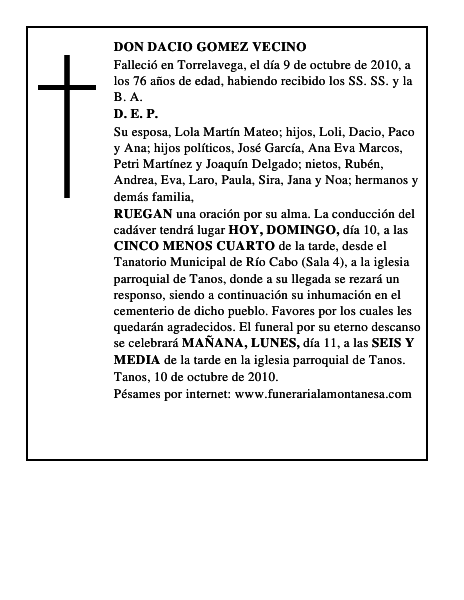 DON DACIO GOMEZ VECINO

Falleció en Torrelavega, el día 9 de octubre de 2010, a los 76 años de edad, habiendo recibido los SS. SS. y la B. A.

D. E. P.

Su esposa, Lola Martín Mateo; hijos, Loli, Dacio, Paco y Ana; hijos políticos, José García, Ana Eva Marcos, Petri Martínez y Joaquín Delgado; nietos, Rubén, Andrea, Eva, Laro, Paula, Sira, Jana y Noa; hermanos y demás familia,

RUEGAN una oración por su alma. La conducción del cadáver tendrá lugar HOY, DOMINGO, día 10, a las CINCO MENOS CUARTO de la tarde, desde el Tanatorio Municipal de Río Cabo (Sala 4), a la iglesia parroquial de Tanos, donde a su llegada se rezará un responso, siendo a continuación su inhumación en el cementerio de dicho pueblo. Favores por los cuales les quedarán agradecidos. El funeral por su eterno descanso se celebrará MAÑANA, LUNES, día 11, a las SEIS Y MEDIA de la tarde en la iglesia parroquial de Tanos.

Tanos, 10 de octubre de 2010.

Pésames por internet: www.funerarialamontanesa.com